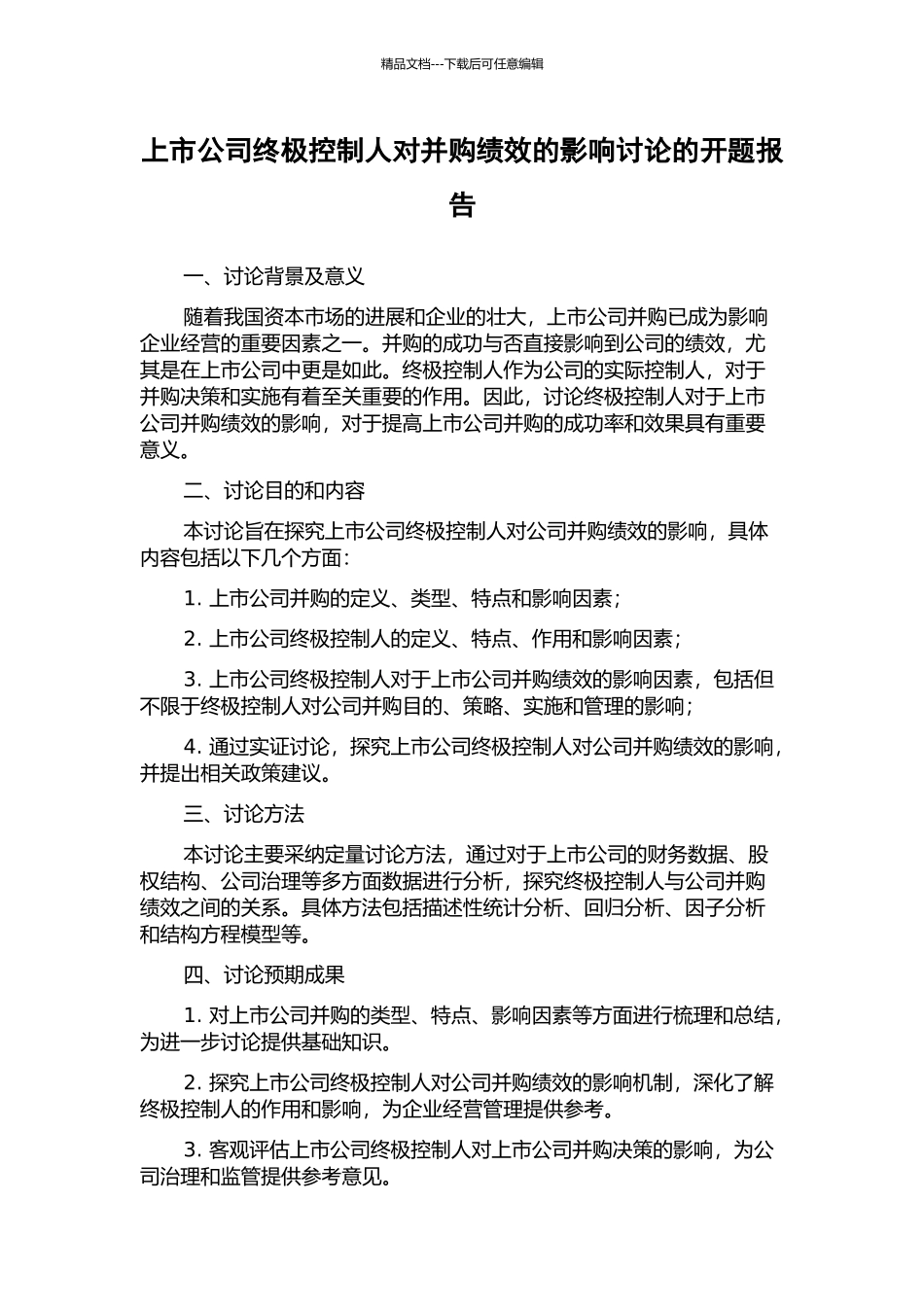 精品文档---下载后可任意编辑

上市公司终极控制人对并购绩效的影响讨论的开题报告

一、讨论背景及意义

随着我国资本市场的进展和企业的壮大，上市公司并购已成为影响企业经营的重要因素之一。并购的成功与否直接影响到公司的绩效，尤其是在上市公司中更是如此。终极控制人作为公司的实际控制人，对于并购决策和实施有着至关重要的作用。因此，讨论终极控制人对于上市公司并购绩效的影响，对于提高上市公司并购的成功率和效果具有重要意义。

二、讨论目的和内容

本讨论旨在探究上市公司终极控制人对公司并购绩效的影响，具体内容包括以下几个方面：

1. 上市公司并购的定义、类型、特点和影响因素；

2. 上市公司终极控制人的定义、特点、作用和影响因素；

3. 上市公司终极控制人对于上市公司并购绩效的影响因素，包括但不限于终极控制人对公司并购目的、策略、实施和管理的影响；

4. 通过实证讨论，探究上市公司终极控制人对公司并购绩效的影响，并提出相关政策建议。

三、讨论方法

本讨论主要采纳定量讨论方法，通过对于上市公司的财务数据、股权结构、公司治理等多方面数据进行分析，探究终极控制人与公司并购绩效之间的关系。具体方法包括描述性统计分析、回归分析、因子分析和结构方程模型等。

四、讨论预期成果

1. 对上市公司并购的类型、特点、影响因素等方面进行梳理和总结，为进一步讨论提供基础知识。

2. 探究上市公司终极控制人对公司并购绩效的影响机制，深化了解终极控制人的作用和影响，为企业经营管理提供参考。

3. 客观评估上市公司终极控制人对上市公司并购决策的影响，为公司治理和监管提供参考意见。